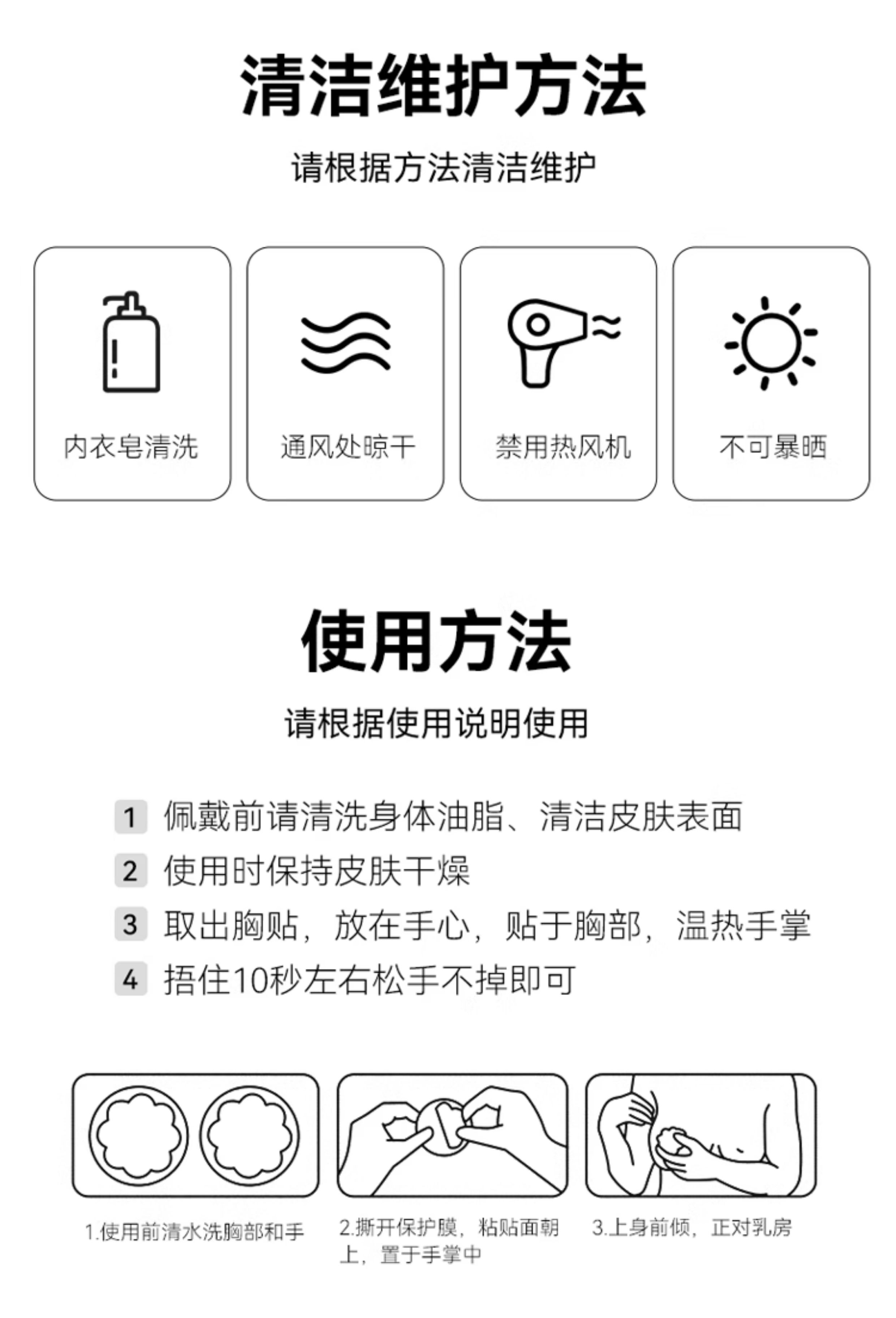 清洁维护方法

请根据方法清洁维护

内衣皂清洗

通风处晾干

禁用热风机

不可暴晒

使用方法

请根据使用说明使用

1 佩戴前请清洗身体油脂、清洁皮肤表面

2 使用时保持皮肤干燥

3 取出胸贴，放在手心，贴于胸部，温热手掌

4 捂住10秒左右松手不掉即可

1.使用前清水洗胸部和手

2.撕开保护膜，粘贴面朝上，置于手掌中

3.上身前倾，正对乳房